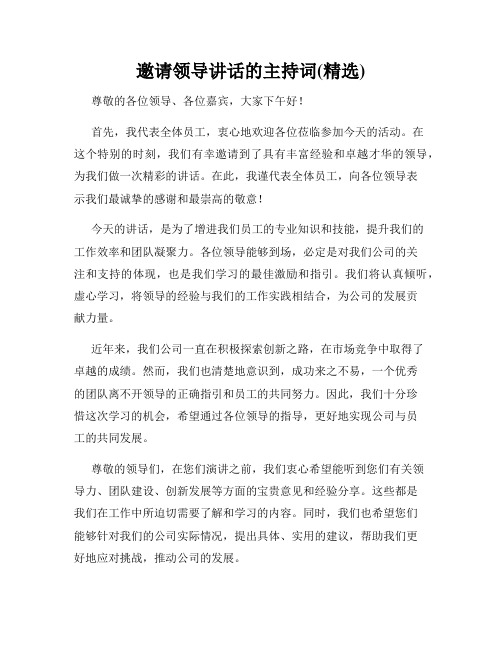 邀请领导讲话的主持词(精选)

尊敬的各位领导、各位嘉宾，大家下午好！

首先，我代表全体员工，衷心地欢迎各位莅临参加今天的活动。在这个特别的时刻，我们有幸邀请到了具有丰富经验和卓越才华的领导，为我们做一次精彩的讲话。在此，我谨代表全体员工，向各位领导表示我们最诚挚的感谢和最崇高的敬意！

今天的讲话，是为了增进我们员工的专业知识和技能，提升我们的工作效率和团队凝聚力。各位领导能够到场，必定是对我们公司的关注和支持的体现，也是我们学习的最佳激励和指引。我们将认真倾听，虚心学习，将领导的经验与我们的工作实践相结合，为公司的发展贡献力量。

近年来，我们公司一直在积极探索创新之路，在市场竞争中取得了卓越的成绩。然而，我们也清楚地意识到，成功来之不易，一个优秀的团队离不开领导的正确指引和员工的共同努力。因此，我们十分珍惜这次学习的机会，希望通过各位领导的指导，更好地实现公司与员工的共同发展。

尊敬的领导们，在您们演讲之前，我们衷心希望能听到您们有关领导力、团队建设、创新发展等方面的宝贵意见和经验分享。这些都是我们在工作中所迫切需要了解和学习的内容。同时，我们也希望您们能够针对我们的公司实际情况，提出具体、实用的建议，帮助我们更好地应对挑战，推动公司的发展。